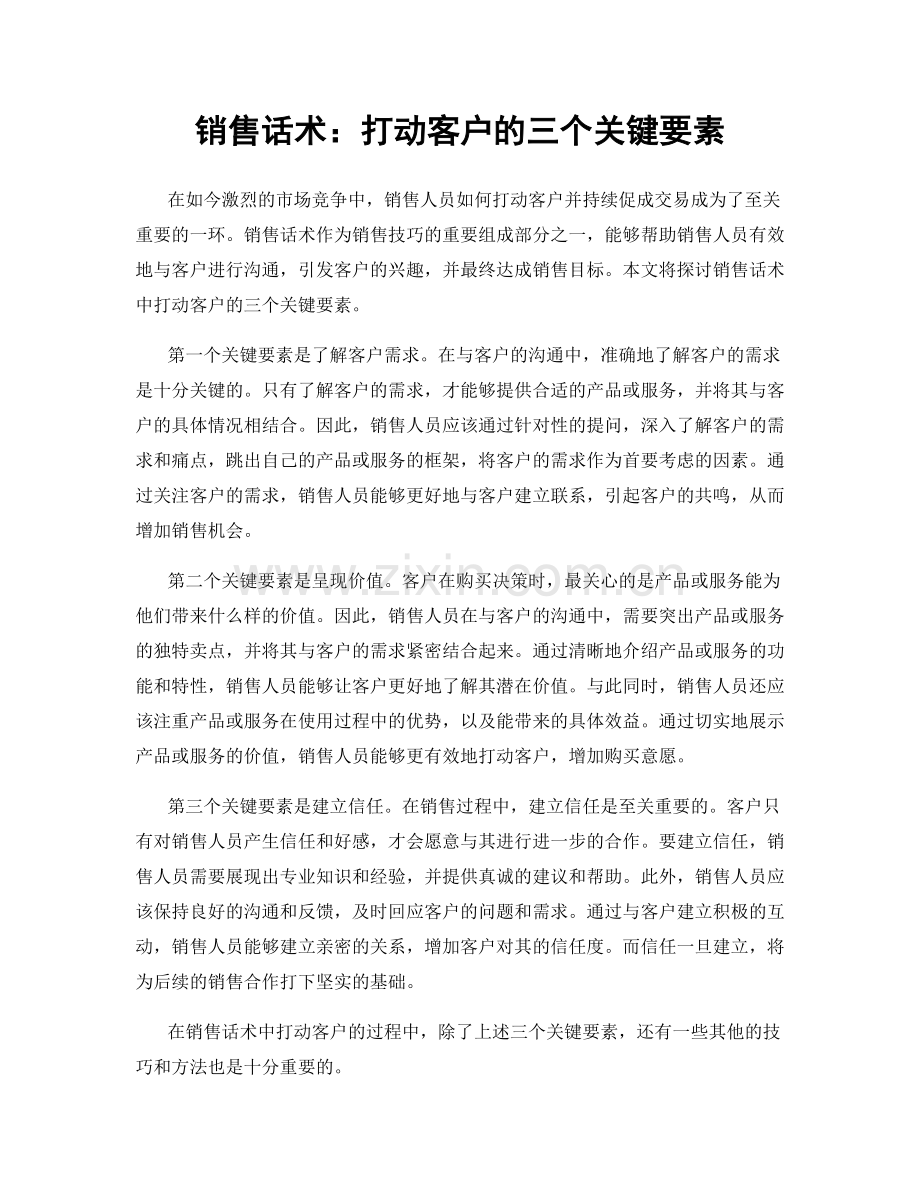 销售话术：打动客户的三个关键要素

在如今激烈的市场竞争中，销售人员如何打动客户并持续促成交易成为了至关重要的一环。销售话术作为销售技巧的重要组成部分之一，能够帮助销售人员有效地与客户进行沟通，引发客户的兴趣，并最终达成销售目标。本文将探讨销售话术中打动客户的三个关键要素。

第一个关键要素是了解客户需求。在与客户的沟通中，准确地了解客户的需求是十分关键的。只有了解客户的需求，才能够提供合适的产品或服务，并将其与客户的具体情况相结合。因此，销售人员应该通过针对性的提问，深入了解客户的需求和痛点，跳出自己的产品或服务的框架，将客户的需求作为首要考虑的因素。通过关注客户的需求，销售人员能够更好地与客户建立联系，引起客户的共鸣，从而增加销售机会。

第二个关键要素是呈现价值。客户在购买决策时，最关心的是产品或服务能为他们带来什么样的价值。因此，销售人员在与客户的沟通中，需要突出产品或服务的独特卖点，并将其与客户的需求紧密结合起来。通过清晰地介绍产品或服务的功能和特性，销售人员能够让客户更好地了解其潜在价值。与此同时，销售人员还应该注重产品或服务在使用过程中的优势，以及能带来的具体效益。通过切实地展示产品或服务的价值，销售人员能够更有效地打动客户，增加购买意愿。

第三个关键要素是建立信任。在销售过程中，建立信任是至关重要的。客户只有对销售人员产生信任和好感，才会愿意与其进行进一步的合作。要建立信任，销售人员需要展现出专业知识和经验，并提供真诚的建议和帮助。此外，销售人员应该保持良好的沟通和反馈，及时回应客户的问题和需求。通过与客户建立积极的互动，销售人员能够建立亲密的关系，增加客户对其的信任度。而信任一旦建立，将为后续的销售合作打下坚实的基础。

在销售话术中打动客户的过程中，除了上述三个关键要素，还有一些其他的技巧和方法也是十分重要的。

www.zixin.com.cn